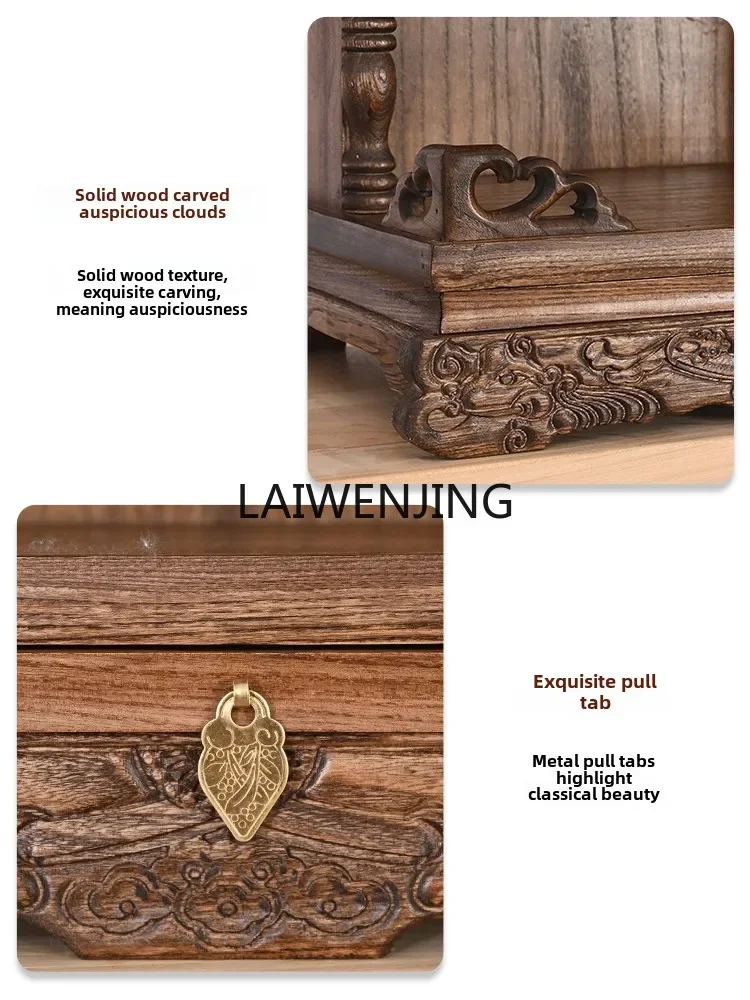 Solid wood carved auspicious clouds

Solid wood texture, exquisite carving, meaning auspiciousness

Exquisite pull tab

Metal pull tabs highlight classical beauty

LAIWENJING